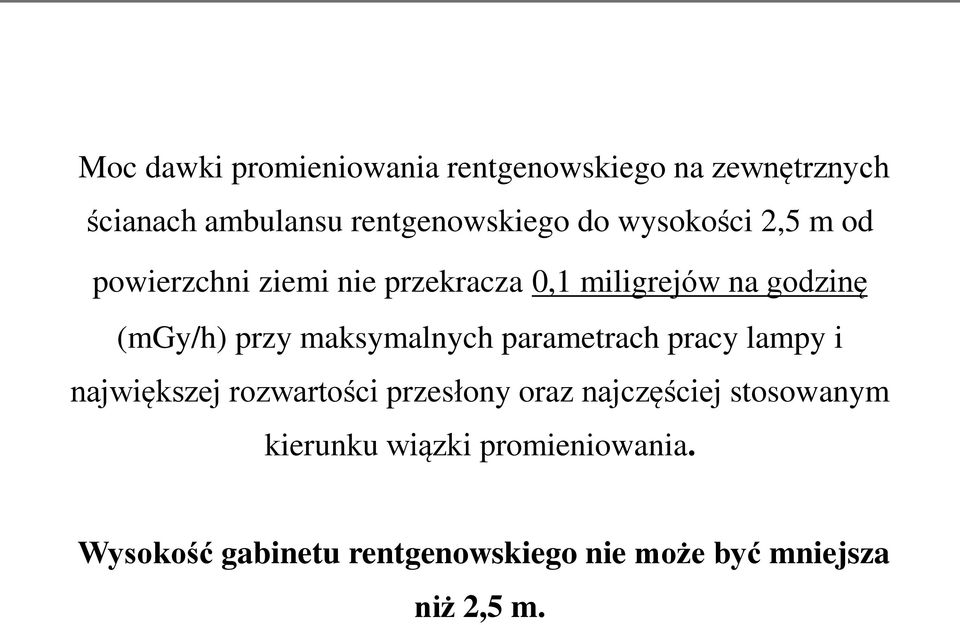 Moc dawki promieniowania rentgenowskiego na zewnętrznych ścianach ambulansu rentgenowskiego do wysokości 2,5 m od powierzchni ziemi nie przekracza 0,1 miligrejów na godzinę (mGy/h) przy maksymalnych parametrach pracy lampy i największej rozwartości przesłony oraz najczęściej stosowanym kierunku wiązki promieniowania.

Wysokość gabinetu rentgenowskiego nie może być mniejsza niż 2,5 m.